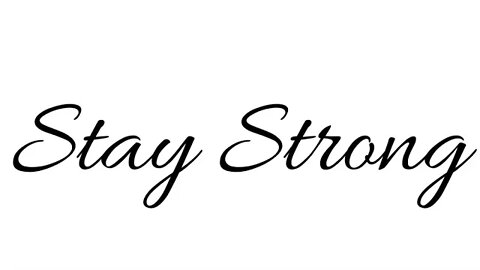 Stay Strong